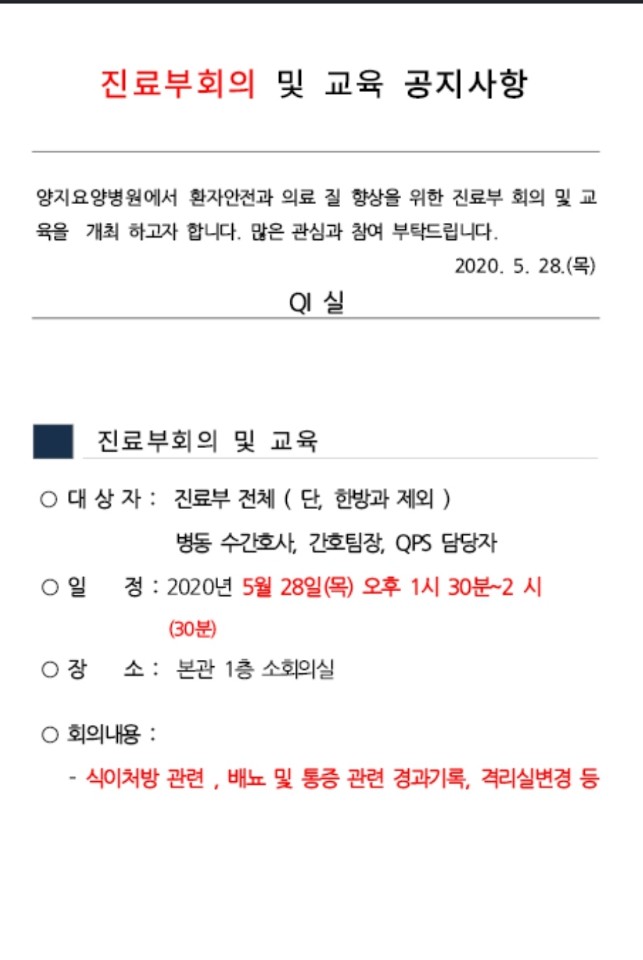 진료부회의 및 교육 공지사항

양지요양병원에서 환자안전과 의료 질 향상을 위한 진료부 회의 및 교육을 개최 하고자 합니다. 많은 관심과 참여 부탁드립니다.

2020. 5. 28.(목)

QI 실

진료부회의 및 교육

○ 대 상 자 : 진료부 전체 ( 단, 한방과 제외 )
병동 수간호사, 간호팀장, QPS 담당자

○ 일 정 : 2020년 5월 28일(목) 오후 1시 30분~2 시 (30분)

○ 장 소 : 본관 1층 소회의실

○ 회의내용 :
- 식이처방 관련 , 배뇨 및 통증 관련 경과기록, 격리실변경 등